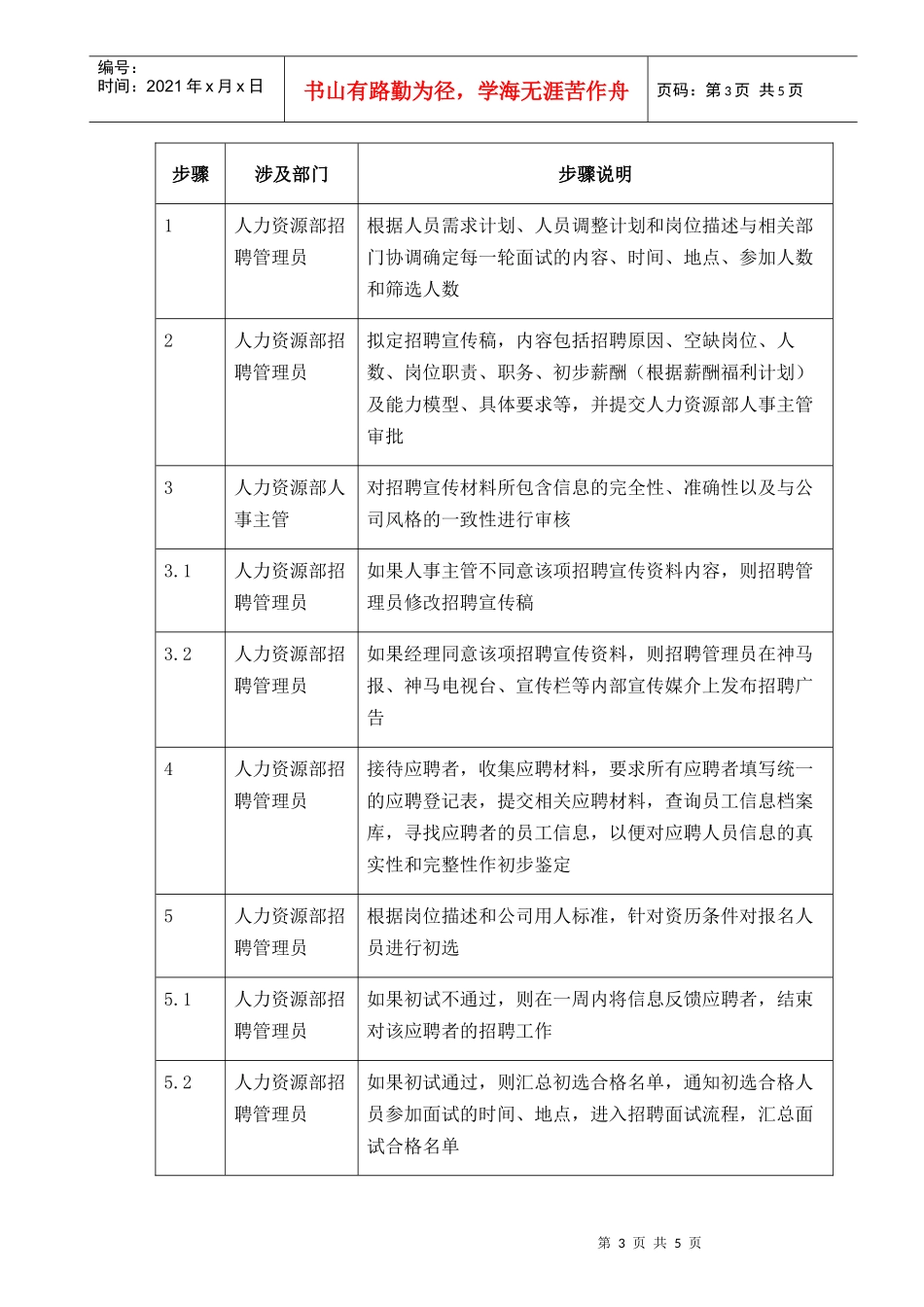 编号：
时间：2021年x月x日

书山有路勤为径，学海无涯苦作舟

页码：第3页 共5页

| 步骤 | 涉及部门 | 步骤说明 |
|---|---|---|
| 1 | 人力资源部招聘管理员 | 根据人员需求计划、人员调整计划和岗位描述与相关部门协调确定每一轮面试的内容、时间、地点、参加人数和筛选人数 |
| 2 | 人力资源部招聘管理员 | 拟定招聘宣传稿，内容包括招聘原因、空缺岗位、人数、岗位职责、职务、初步薪酬（根据薪酬福利计划）及能力模型、具体要求等，并提交人力资源部人事主管审批 |
| 3 | 人力资源部人事主管 | 对招聘宣传材料所包含信息的完全性、准确性以及与公司风格的一致性进行审核 |
| 3.1 | 人力资源部招聘管理员 | 如果人事主管不同意该项招聘宣传资料内容，则招聘管理员修改招聘宣传稿 |
| 3.2 | 人力资源部招聘管理员 | 如果经理同意该项招聘宣传资料，则招聘管理员在神马报、神马电视台、宣传栏等内部宣传媒介上发布招聘广告 |
| 4 | 人力资源部招聘管理员 | 接待应聘者，收集应聘材料，要求所有应聘者填写统一的应聘登记表，提交相关应聘材料，查询员工信息档案库，寻找应聘者的员工信息，以便对应聘人员信息的真实性和完整性作初步鉴定 |
| 5 | 人力资源部招聘管理员 | 根据岗位描述和公司用人标准，针对资历条件对报名人员进行初选 |
| 5.1 | 人力资源部招聘管理员 | 如果初试不通过，则在一周内将信息反馈应聘者，结束对该应聘者的招聘工作 |
| 5.2 | 人力资源部招聘管理员 | 如果初试通过，则汇总初选合格名单，通知初选合格人员参加面试的时间、地点，进入招聘面试流程，汇总面试合格名单 |

第3页 共5页